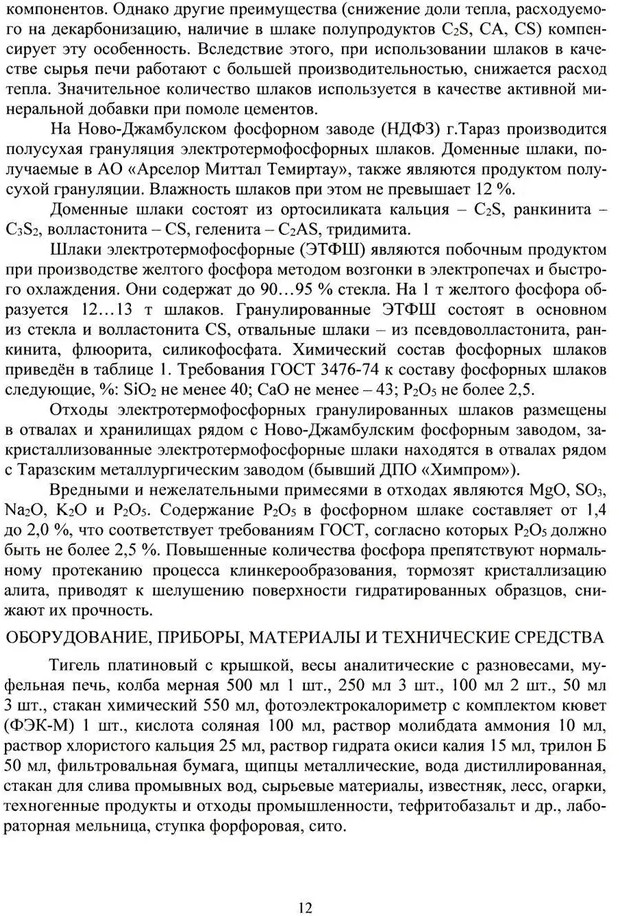 компонентов. Однако другие преимущества (снижение доли тепла, расходуемого на декарбонизацию, наличие в шлаке полупродуктов $C_2S$, CA, CS) компенсирует эту особенность. Вследствие этого, при использовании шлаков в качестве сырья печи работают с большей производительностью, снижается расход тепла. Значительное количество шлаков используется в качестве активной минеральной добавки при помоле цементов.

На Ново-Джамбулском фосфорном заводе (НДФЗ) г.Тараз производится полусухая грануляция электротермофосфорных шлаков. Доменные шлаки, получаемые в АО «Арселор Миттал Темиртау», также являются продуктом полусухой грануляции. Влажность шлаков при этом не превышает 12 %.

Доменные шлаки состоят из ортосиликата кальция – $C_2S$, ранкинита – $C_3S_2$, волластонита – CS, геленита – $C_2AS$, тридимита.

Шлаки электротермофосфорные (ЭТФШ) являются побочным продуктом при производстве желтого фосфора методом возгонки в электропечах и быстрого охлаждения. Они содержат до 90…95 % стекла. На 1 т желтого фосфора образуется 12…13 т шлаков. Гранулированные ЭТФШ состоят в основном из стекла и волластонита CS, отвальные шлаки – из псевдоволластонита, ранкинита, флюорита, силикофосфата. Химический состав фосфорных шлаков приведён в таблице 1. Требования ГОСТ 3476-74 к составу фосфорных шлаков следующие, %: $SiO_2$ не менее 40; CaO не менее – 43; $P_2O_5$ не более 2,5.

Отходы электротермофосфорных гранулированных шлаков размещены в отвалах и хранилищах рядом с Ново-Джамбулским фосфорным заводом, закристаллизованные электротермофосфорные шлаки находятся в отвалах рядом с Таразским металлургическим заводом (бывший ДПО «Химпром»).

Вредными и нежелательными примесями в отходах являются MgO, $SO_3$, $Na_2O$, $K_2O$ и $P_2O_5$. Содержание $P_2O_5$ в фосфорном шлаке составляет от 1,4 до 2,0 %, что соответствует требованиям ГОСТ, согласно которых $P_2O_5$ должно быть не более 2,5 %. Повышенные количества фосфора препятствуют нормальному протеканию процесса клинкерообразования, тормозят кристаллизацию алита, приводят к шелушению поверхности гидратированных образцов, снижают их прочность.

ОБОРУДОВАНИЕ, ПРИБОРЫ, МАТЕРИАЛЫ И ТЕХНИЧЕСКИЕ СРЕДСТВА

Тигель платиновый с крышкой, весы аналитические с разновесами, муфельная печь, колба мерная 500 мл 1 шт., 250 мл 3 шт., 100 мл 2 шт., 50 мл 3 шт., стакан химический 550 мл, фотоэлектрокалориметр с комплектом кювет (ФЭК-М) 1 шт., кислота соляная 100 мл, раствор молибдата аммония 10 мл, раствор хлористого кальция 25 мл, раствор гидрата окиси калия 15 мл, трилон Б 50 мл, фильтровальная бумага, щипцы металлические, вода дистиллированная, стакан для слива промывных вод, сырьевые материалы, известняк, лесс, огарки, техногенные продукты и отходы промышленности, тефритобазальт и др., лабораторная мельница, ступка форфоровая, сито.

12